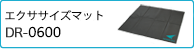 エクササイズマット
DR-0600